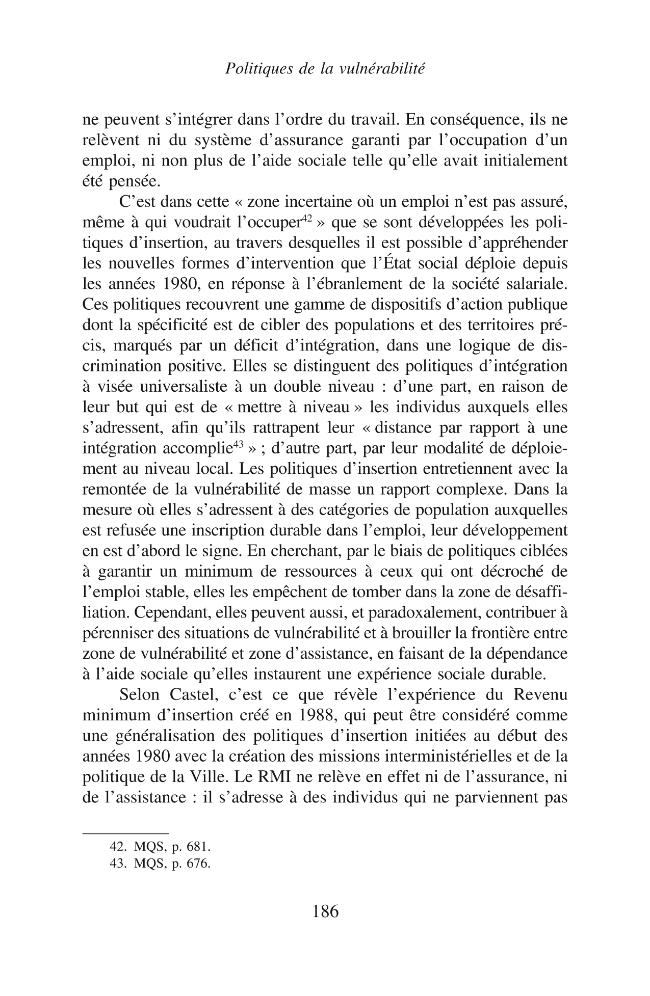 Politiques de la vulnérabilité

ne peuvent s'intégrer dans l'ordre du travail. En conséquence, ils ne relèvent ni du système d'assurance garanti par l'occupation d'un emploi, ni non plus de l'aide sociale telle qu'elle avait initialement été pensée.

C'est dans cette « zone incertaine où un emploi n'est pas assuré, même à qui voudrait l'occuper$^{42}$ » que se sont développées les politiques d'insertion, au travers desquelles il est possible d'appréhender les nouvelles formes d'intervention que l'État social déploie depuis les années 1980, en réponse à l'ébranlement de la société salariale. Ces politiques recouvrent une gamme de dispositifs d'action publique dont la spécificité est de cibler des populations et des territoires précis, marqués par un déficit d'intégration, dans une logique de discrimination positive. Elles se distinguent des politiques d'intégration à visée universaliste à un double niveau : d'une part, en raison de leur but qui est de « mettre à niveau » les individus auxquels elles s'adressent, afin qu'ils rattrapent leur « distance par rapport à une intégration accomplie$^{43}$ » ; d'autre part, par leur modalité de déploiement au niveau local. Les politiques d'insertion entretiennent avec la remontée de la vulnérabilité de masse un rapport complexe. Dans la mesure où elles s'adressent à des catégories de population auxquelles est refusée une inscription durable dans l'emploi, leur développement en est d'abord le signe. En cherchant, par le biais de politiques ciblées à garantir un minimum de ressources à ceux qui ont décroché de l'emploi stable, elles les empêchent de tomber dans la zone de désaffiliation. Cependant, elles peuvent aussi, et paradoxalement, contribuer à pérenniser des situations de vulnérabilité et à brouiller la frontière entre zone de vulnérabilité et zone d'assistance, en faisant de la dépendance à l'aide sociale qu'elles instaurent une expérience sociale durable.

Selon Castel, c'est ce que révèle l'expérience du Revenu minimum d'insertion créé en 1988, qui peut être considéré comme une généralisation des politiques d'insertion initiées au début des années 1980 avec la création des missions interministérielles et de la politique de la Ville. Le RMI ne relève en effet ni de l'assurance, ni de l'assistance : il s'adresse à des individus qui ne parviennent pas

42. MQS, p. 681.
43. MQS, p. 676.

186